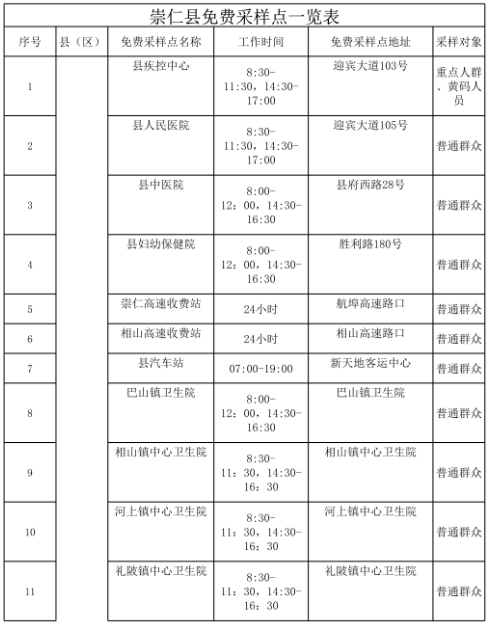 崇仁县免费采样点一览表

| 序号 | 县（区） | 免费采样点名称 | 工作时间 | 免费采样点地址 | 采样对象 |
|---|---|---|---|---|---|
| 1 | | 县疾控中心 | 8:30-11:30，14:30-17:00 | 迎宾大道103号 | 重点人群、黄码人员 |
| 2 | | 县人民医院 | 8:30-11:30，14:30-17:00 | 迎宾大道105号 | 普通群众 |
| 3 | | 县中医院 | 8:00-12：00，14:30-16:30 | 县府西路28号 | 普通群众 |
| 4 | | 县妇幼保健院 | 8:00-12：00，14:30-16:30 | 胜利路180号 | 普通群众 |
| 5 | | 崇仁高速收费站 | 24小时 | 航埠高速路口 | 普通群众 |
| 6 | | 相山高速收费站 | 24小时 | 相山高速路口 | 普通群众 |
| 7 | | 县汽车站 | 07:00-19:00 | 新天地客运中心 | 普通群众 |
| 8 | | 巴山镇卫生院 | 8:00-12：00，14:30-16:30 | 巴山镇卫生院 | 普通群众 |
| 9 | | 相山镇中心卫生院 | 8:30-11：30，14:30-16：30 | 相山镇中心卫生院 | 普通群众 |
| 10 | | 河上镇中心卫生院 | 8:30-11：30，14:30-16：30 | 河上镇中心卫生院 | 普通群众 |
| 11 | | 礼陂镇中心卫生院 | 8:30-11：30，14:30-16：30 | 礼陂镇中心卫生院 | 普通群众 |